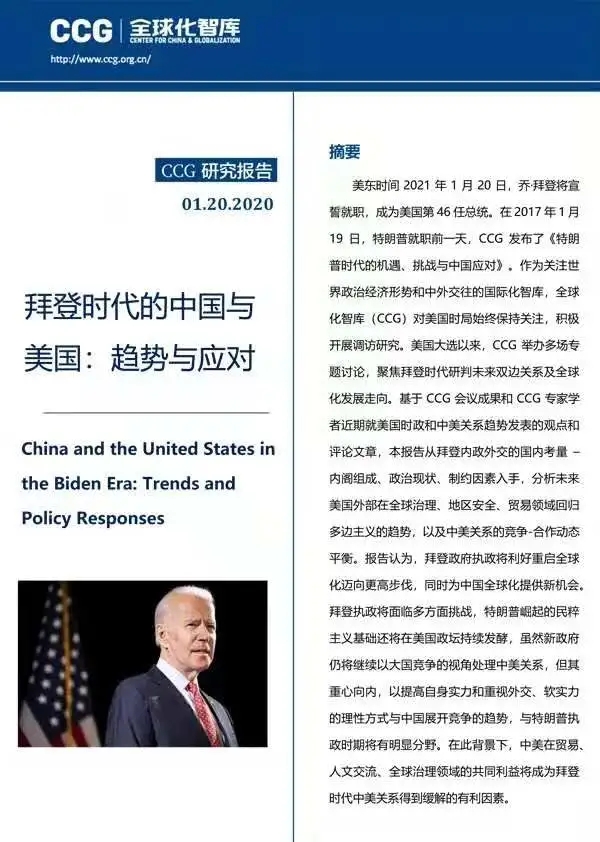 CCG | 全球化智库
CENTER FOR CHINA & GLOBALIZATION
http://www.ccg.org.cn/

CCG 研究报告
01.20.2020

拜登时代的中国与美国：趋势与应对

China and the United States in the Biden Era: Trends and Policy Responses

摘要

美东时间 2021 年 1 月 20 日，乔·拜登将宣誓就职，成为美国第 46 任总统。在 2017 年 1 月 19 日，特朗普就职前一天，CCG 发布了《特朗普时代的机遇、挑战与中国应对》。作为关注世界政治经济形势和中外交往的国际化智库，全球化智库（CCG）对美国时局始终保持关注，积极开展调访研究。美国大选以来，CCG 举办多场专题讨论，聚焦拜登时代研判未来双边关系及全球化发展走向。基于 CCG 会议成果和 CCG 专家学者近期就美国时政和中美关系趋势发表的观点和评论文章，本报告从拜登内政外交的国内考量 – 内阁组成、政治现状、制约因素入手，分析未来美国外部在全球治理、地区安全、贸易领域回归多边主义的趋势，以及中美关系的竞争-合作动态平衡。报告认为，拜登政府执政将利好重启全球化迈向更高步伐，同时为中国全球化提供新机会。拜登执政将面临多方面挑战，特朗普崛起的民粹主义基础还将在美国政坛持续发酵，虽然新政府仍将继续以大国竞争的视角处理中美关系，但其重心向内，以提高自身实力和重视外交、软实力的理性方式与中国展开竞争的趋势，与特朗普执政时期将有明显分野。在此背景下，中美在贸易、人文交流、全球治理领域的共同利益将成为拜登时代中美关系得到缓解的有利因素。